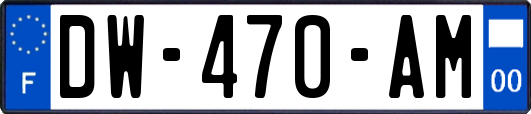 F

DW-470-AM

00